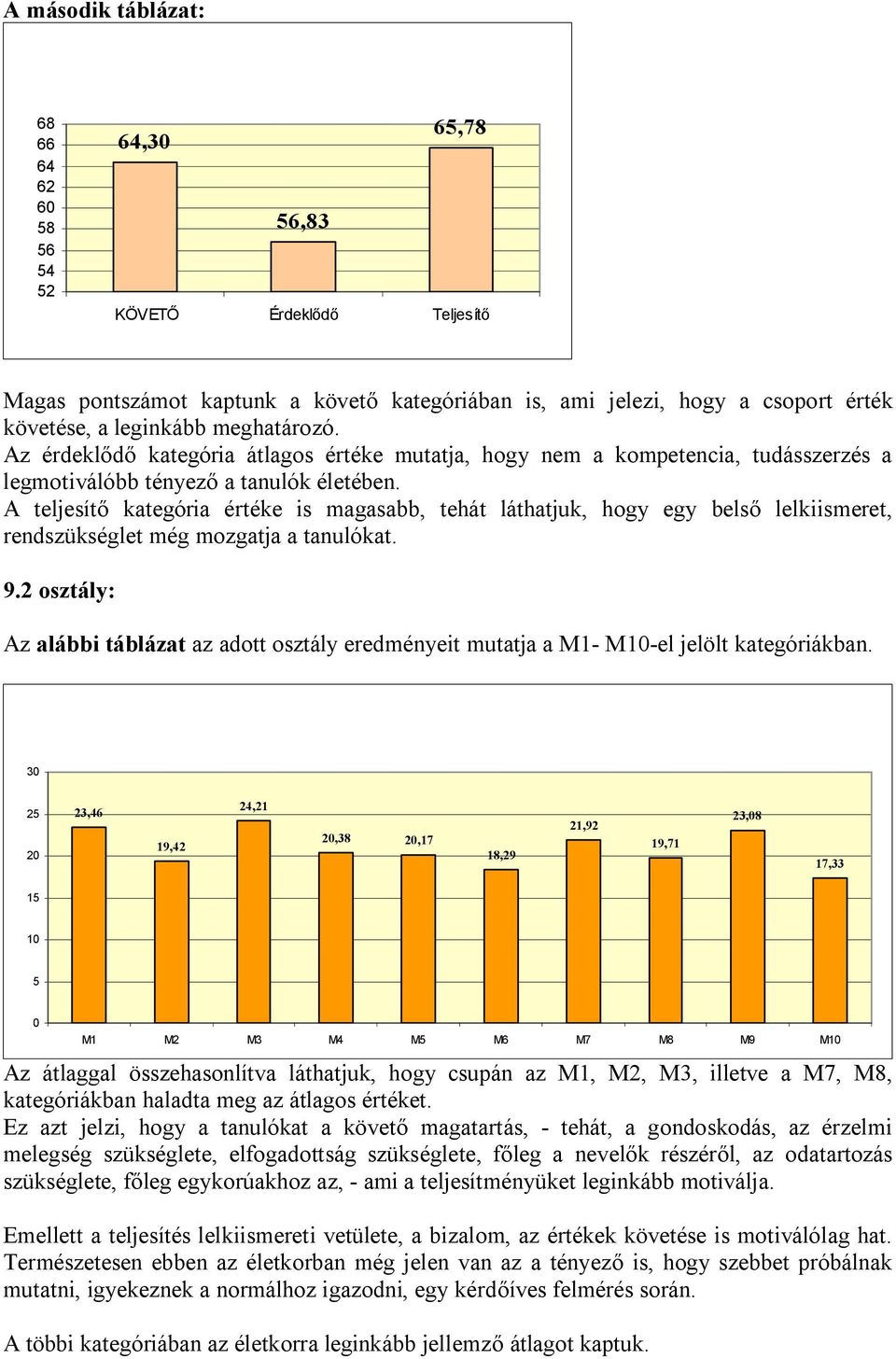 A második táblázat:

68
66
64
62
60
58
56
54
52

64,30
56,83
65,78

KÖVETŐ
Érdeklődő
Teljesítő

Magas pontszámot kaptunk a követő kategóriában is, ami jelezi, hogy a csoport érték követése, a leginkább meghatározó.
Az érdeklődő kategória átlagos értéke mutatja, hogy nem a kompetencia, tudásszerzés a legmotiválóbb tényező a tanulók életében.
A teljesítő kategória értéke is magasabb, tehát láthatjuk, hogy egy belső lelkiismeret, rendszükséglet még mozgatja a tanulókat.

9.2 osztály:

Az alábbi táblázat az adott osztály eredményeit mutatja a M1- M10-el jelölt kategóriákban.

30
25
20
15
10
5
0

23,46
19,42
24,21
20,38
20,17
18,29
21,92
19,71
23,08
17,33

M1
M2
M3
M4
M5
M6
M7
M8
M9
M10

Az átlaggal összehasonlítva láthatjuk, hogy csupán az M1, M2, M3, illetve a M7, M8, kategóriákban haladta meg az átlagos értéket.
Ez azt jelzi, hogy a tanulókat a követő magatartás, - tehát, a gondoskodás, az érzelmi melegség szükséglete, elfogadottság szükséglete, főleg a nevelők részéről, az odatartozás szükséglete, főleg egykorúakhoz az, - ami a teljesítményüket leginkább motiválja.

Emellett a teljesítés lelkiismereti vetülete, a bizalom, az értékek követése is motiválólag hat. Természetesen ebben az életkorban még jelen van az a tényező is, hogy szebbet próbálnak mutatni, igyekeznek a normálhoz igazodni, egy kérdőíves felmérés során.

A többi kategóriában az életkorra leginkább jellemző átlagot kaptuk.